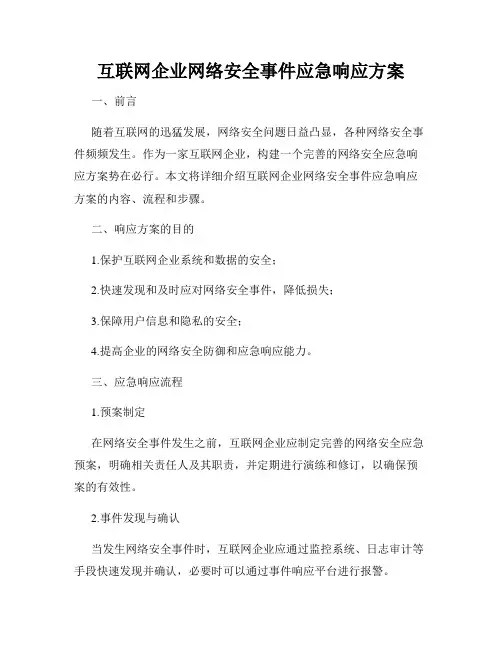 互联网企业网络安全事件应急响应方案

一、前言

随着互联网的迅猛发展，网络安全问题日益凸显，各种网络安全事件频频发生。作为一家互联网企业，构建一个完善的网络安全应急响应方案势在必行。本文将详细介绍互联网企业网络安全事件应急响应方案的内容、流程和步骤。

二、响应方案的目的

1.保护互联网企业系统和数据的安全；

2.快速发现和及时应对网络安全事件，降低损失；

3.保障用户信息和隐私的安全；

4.提高企业的网络安全防御和应急响应能力。

三、应急响应流程

1.预案制定

在网络安全事件发生之前，互联网企业应制定完善的网络安全应急预案，明确相关责任人及其职责，并定期进行演练和修订，以确保预案的有效性。

2.事件发现与确认

当发生网络安全事件时，互联网企业应通过监控系统、日志审计等手段快速发现并确认，必要时可以通过事件响应平台进行报警。